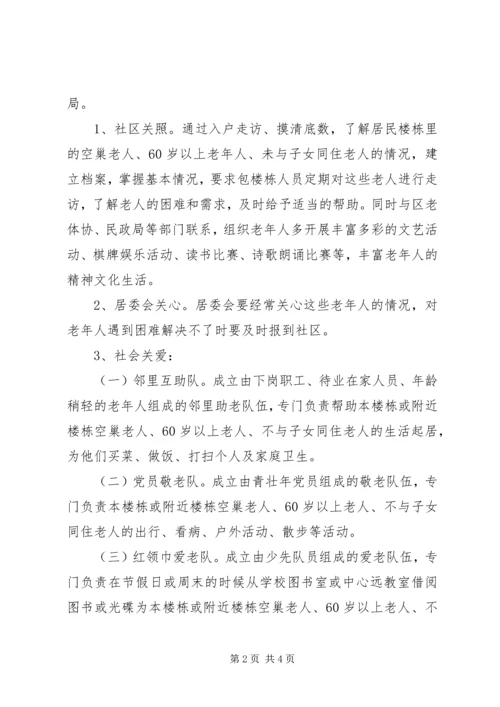 局。

1、社区关照。通过入户走访、摸清底数，了解居民楼栋里的空巢老人、60岁以上老年人、未与子女同住老人的情况，建立档案，掌握基本情况，要求包楼栋人员定期对这些老人进行走访，了解老人的困难和需求，及时给予适当的帮助。同时与区老体协、民政局等部门联系，组织老年人多开展丰富多彩的文艺活动、棋牌娱乐活动、读书比赛、诗歌朗诵比赛等，丰富老年人的精神文化生活。

2、居委会关心。居委会要经常关心这些老年人的情况，对老年人遇到困难解决不了时要及时报到社区。

3、社会关爱：

（一）邻里互助队。成立由下岗职工、待业在家人员、年龄稍轻的老年人组成的邻里助老队伍，专门负责帮助本楼栋或附近楼栋空巢老人、60岁以上老人、不与子女同住老人的生活起居，为他们买菜、做饭、打扫个人及家庭卫生。

（二）党员敬老队。成立由青壮年党员组成的敬老队伍，专门负责本楼栋或附近楼栋空巢老人、60岁以上老人、不与子女同住老人的出行、看病、户外活动、散步等活动。

（三）红领巾爱老队。成立由少先队员组成的爱老队伍，专门负责在节假日或周末的时候从学校图书室或中心远教室借阅图书或光碟为本楼栋或附近楼栋空巢老人、60岁以上老人、不

第2页 共4页